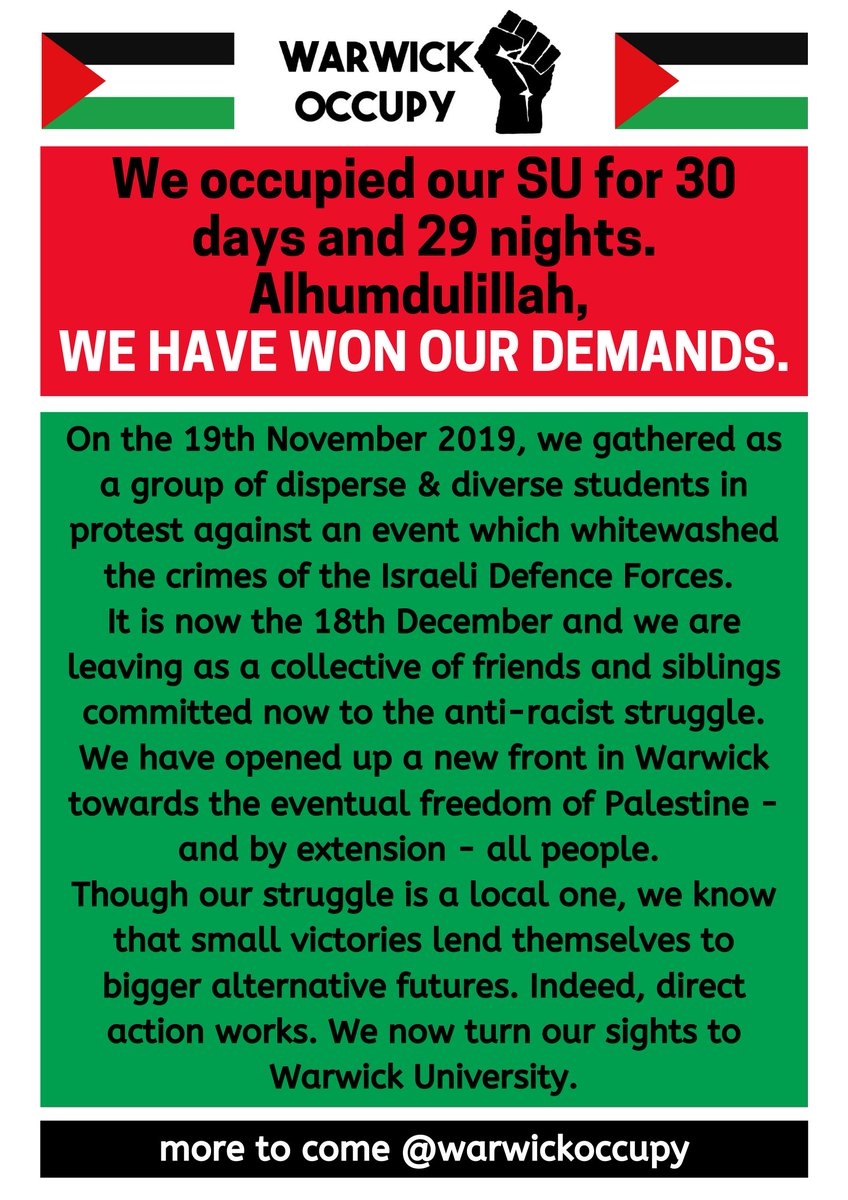 WARWICK OCCUPY

We occupied our SU for 30 days and 29 nights. Alhumdulillah, WE HAVE WON OUR DEMANDS.

On the 19th November 2019, we gathered as a group of disperse & diverse students in protest against an event which whitewashed the crimes of the Israeli Defence Forces.
It is now the 18th December and we are leaving as a collective of friends and siblings committed now to the anti-racist struggle. We have opened up a new front in Warwick towards the eventual freedom of Palestine - and by extension - all people.
Though our struggle is a local one, we know that small victories lend themselves to bigger alternative futures. Indeed, direct action works. We now turn our sights to Warwick University.

more to come @warwickoccupy